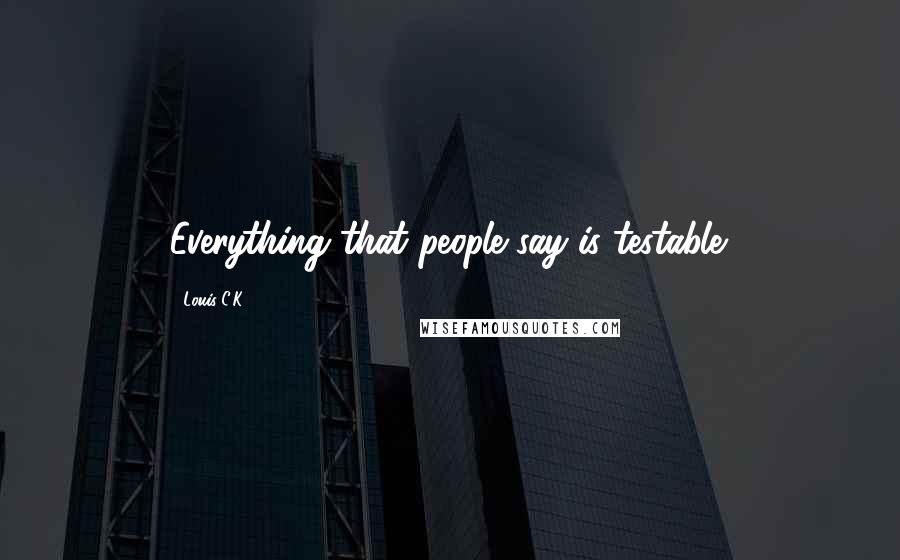 Everything that people say is testable.

Louis C.K.

WISEFAMOUSQUOTES.COM